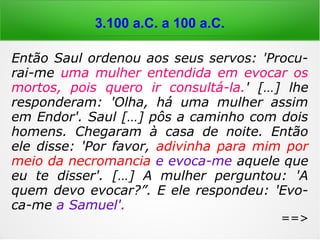 3.100 a.C. a 100 a.C.

Então Saul ordenou aos seus servos: 'Procurai-me uma mulher entendida em evocar os mortos, pois quero ir consultá-la.' [...] lhe responderam: 'Olha, há uma mulher assim em Endor'. Saul [...] pôs a caminho com dois homens. Chegaram à casa de noite. Então ele disse: 'Por favor, adivinha para mim por meio da necromancia e evoca-me aquele que eu te disser'. [...] A mulher perguntou: 'A quem devo evocar?". E ele respondeu: 'Evoca-me a Samuel'.

==>